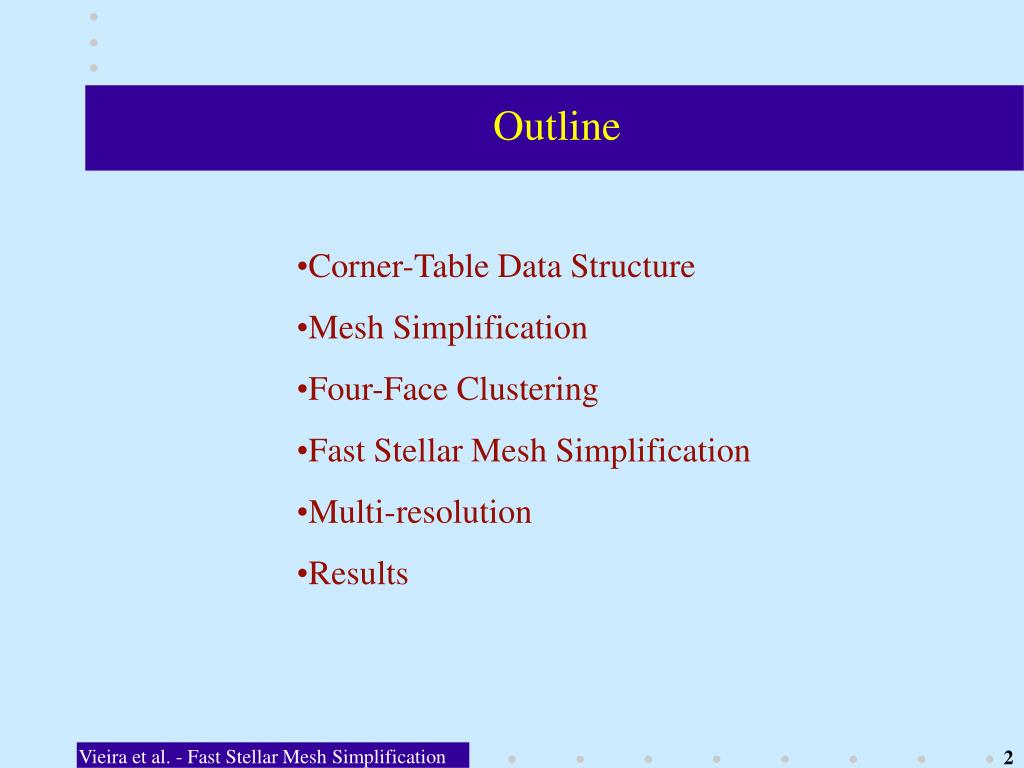 Outline

•Corner-Table Data Structure
•Mesh Simplification
•Four-Face Clustering
•Fast Stellar Mesh Simplification
•Multi-resolution
•Results

Vieira et al. - Fast Stellar Mesh Simplification

2